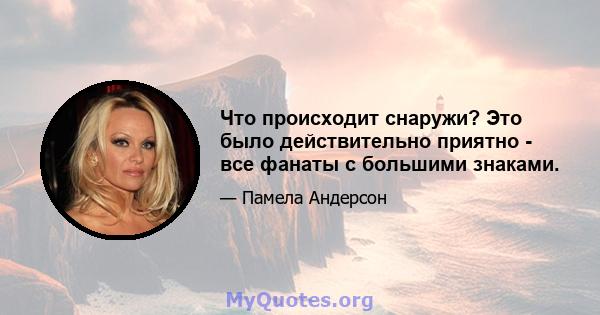 Что происходит снаружи? Это было действительно приятно - все фанаты с большими знаками.

— Памела Андерсон

MyQuotes.org